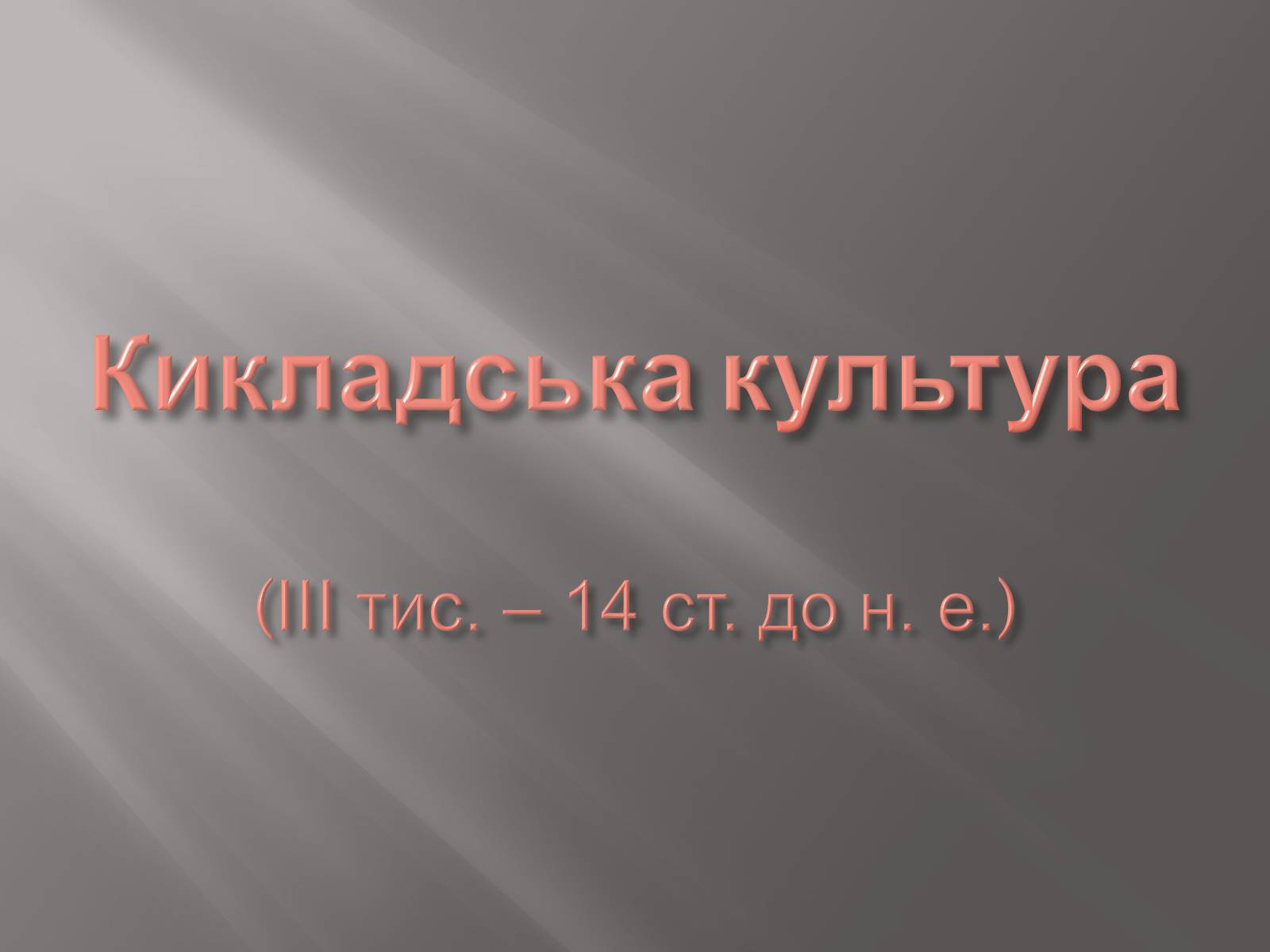 Кикладська культура

(III тис. – 14 ст. до н. е.)